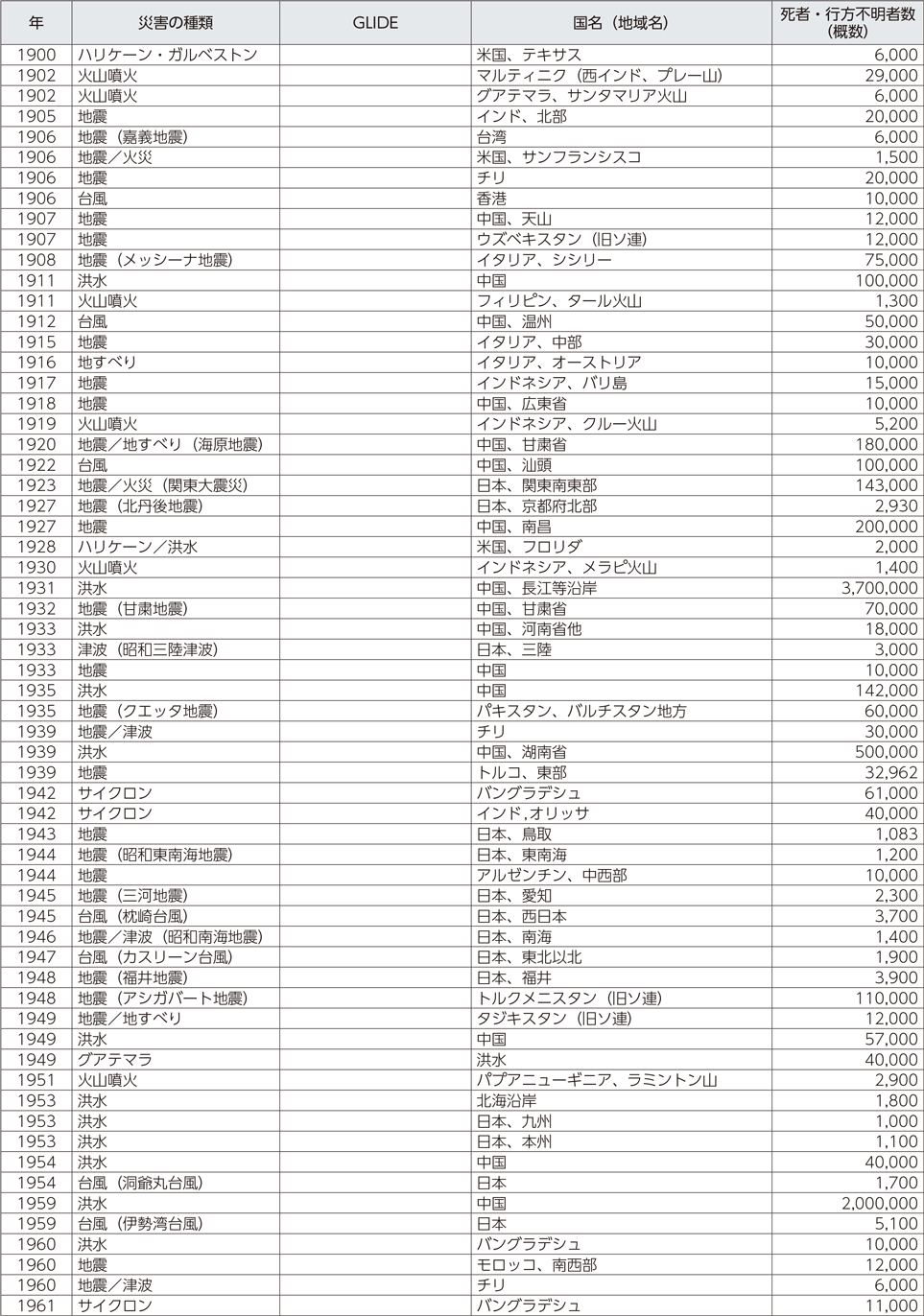 | 年 | 災害の種類 | GLIDE | 国名（地域名） | 死者・行方不明者数（概数） |
|---|---|---|---|---|
| 1900 | ハリケーン・ガルベストン | | 米国、テキサス | 6,000 |
| 1902 | 火山噴火 | | マルティニク（西インド、プレー山） | 29,000 |
| 1902 | 火山噴火 | | グアテマラ、サンタマリア火山 | 6,000 |
| 1905 | 地震 | | インド、北部 | 20,000 |
| 1906 | 地震（嘉義地震） | | 台湾 | 6,000 |
| 1906 | 地震／火災 | | 米国、サンフランシスコ | 1,500 |
| 1906 | 地震 | | チリ | 20,000 |
| 1906 | 台風 | | 香港 | 10,000 |
| 1907 | 地震 | | 中国、天山 | 12,000 |
| 1907 | 地震 | | ウズベキスタン（旧ソ連） | 12,000 |
| 1908 | 地震（メッシーナ地震） | | イタリア、シシリー | 75,000 |
| 1911 | 洪水 | | 中国 | 100,000 |
| 1911 | 火山噴火 | | フィリピン、タール火山 | 1,300 |
| 1912 | 台風 | | 中国、温州 | 50,000 |
| 1915 | 地震 | | イタリア、中部 | 30,000 |
| 1916 | 地すべり | | イタリア、オーストリア | 10,000 |
| 1917 | 地震 | | インドネシア、バリ島 | 15,000 |
| 1918 | 地震 | | 中国、広東省 | 10,000 |
| 1919 | 火山噴火 | | インドネシア、クルー火山 | 5,200 |
| 1920 | 地震／地すべり（海原地震） | | 中国、甘粛省 | 180,000 |
| 1922 | 台風 | | 中国、汕頭 | 100,000 |
| 1923 | 地震／火災（関東大震災） | | 日本、関東南東部 | 143,000 |
| 1927 | 地震（北丹後地震） | | 日本、京都府北部 | 2,930 |
| 1927 | 地震 | | 中国、南昌 | 200,000 |
| 1928 | ハリケーン／洪水 | | 米国、フロリダ | 2,000 |
| 1930 | 火山噴火 | | インドネシア、メラピ火山 | 1,400 |
| 1931 | 洪水 | | 中国、長江等沿岸 | 3,700,000 |
| 1932 | 地震（甘粛地震） | | 中国、甘粛省 | 70,000 |
| 1933 | 洪水 | | 中国、河南省他 | 18,000 |
| 1933 | 津波（昭和三陸津波） | | 日本、三陸 | 3,000 |
| 1933 | 地震 | | 中国 | 10,000 |
| 1935 | 洪水 | | 中国 | 142,000 |
| 1935 | 地震（クエッタ地震） | | パキスタン、バルチスタン地方 | 60,000 |
| 1939 | 地震／津波 | | チリ | 30,000 |
| 1939 | 洪水 | | 中国、湖南省 | 500,000 |
| 1939 | 地震 | | トルコ、東部 | 32,962 |
| 1942 | サイクロン | | バングラデシュ | 61,000 |
| 1942 | サイクロン | | インド,オリッサ | 40,000 |
| 1943 | 地震 | | 日本、鳥取 | 1,083 |
| 1944 | 地震（昭和東南海地震） | | 日本、東南海 | 1,200 |
| 1944 | 地震 | | アルゼンチン、中西部 | 10,000 |
| 1945 | 地震（三河地震） | | 日本、愛知 | 2,300 |
| 1945 | 台風（枕崎台風） | | 日本、西日本 | 3,700 |
| 1946 | 地震／津波（昭和南海地震） | | 日本、南海 | 1,400 |
| 1947 | 台風（カスリーン台風） | | 日本、東北以北 | 1,900 |
| 1948 | 地震（福井地震） | | 日本、福井 | 3,900 |
| 1948 | 地震（アシガバート地震） | | トルクメニスタン（旧ソ連） | 110,000 |
| 1949 | 地震／地すべり | | タジキスタン（旧ソ連） | 12,000 |
| 1949 | 洪水 | | 中国 | 57,000 |
| 1949 | グアテマラ | | 洪水 | 40,000 |
| 1951 | 火山噴火 | | パプアニューギニア、ラミントン山 | 2,900 |
| 1953 | 洪水 | | 北海沿岸 | 1,800 |
| 1953 | 洪水 | | 日本、九州 | 1,000 |
| 1953 | 洪水 | | 日本、本州 | 1,100 |
| 1954 | 洪水 | | 中国 | 40,000 |
| 1954 | 台風（洞爺丸台風） | | 日本 | 1,700 |
| 1959 | 洪水 | | 中国 | 2,000,000 |
| 1959 | 台風（伊勢湾台風） | | 日本 | 5,100 |
| 1960 | 洪水 | | バングラデシュ | 10,000 |
| 1960 | 地震 | | モロッコ、南西部 | 12,000 |
| 1960 | 地震／津波 | | チリ | 6,000 |
| 1961 | サイクロン | | バングラデシュ | 11,000 |